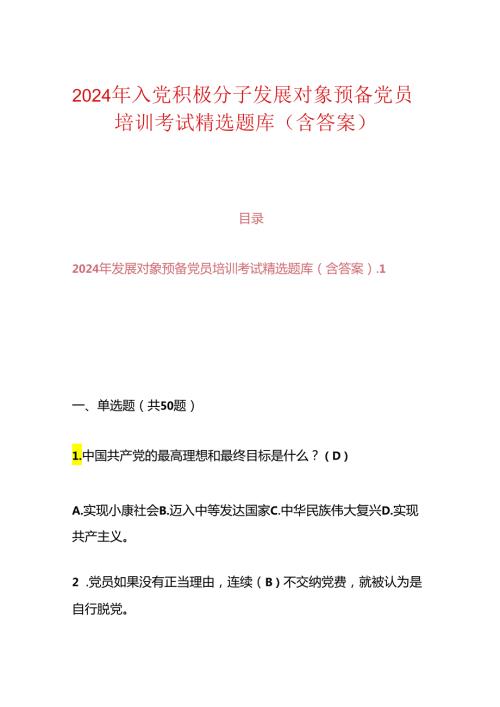 2024年入党积极分子发展对象预备党员培训考试精选题库（含答案）

目录

2024年发展对象预备党员培训考试精选题库（含答案）.1

一、单选题（共50题）

1.中国共产党的最高理想和最终目标是什么？（D）

A.实现小康社会B.迈入中等发达国家C.中华民族伟大复兴D.实现共产主义。

2 .党员如果没有正当理由，连续（B）不交纳党费，就被认为是自行脱党。